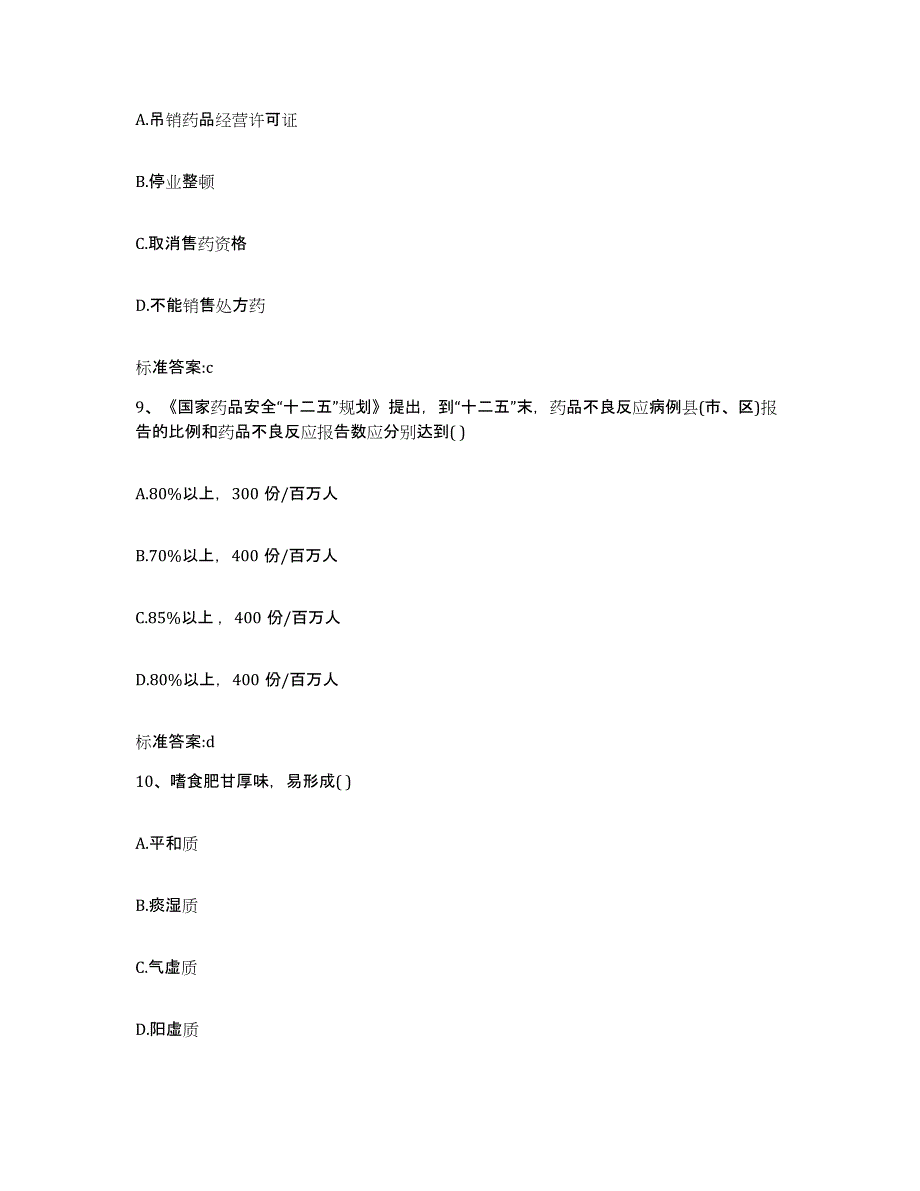 A.吊销药品经营许可证

B.停业整顿

C.取消售药资格

D.不能销售处方药

标准答案:c

9、《国家药品安全“十二五”规划》提出，到“十二五”末，药品不良反应病例县(市、区)报告的比例和药品不良反应报告数应分别达到( )

A.80%以上，300 份/百万人

B.70%以上，400 份/百万人

C.85%以上，400 份/百万人

D.80%以上，400 份/百万人

标准答案:d

10、嗜食肥甘厚味，易形成( )

A.平和质

B.痰湿质

C.气虚质

D.阳虚质